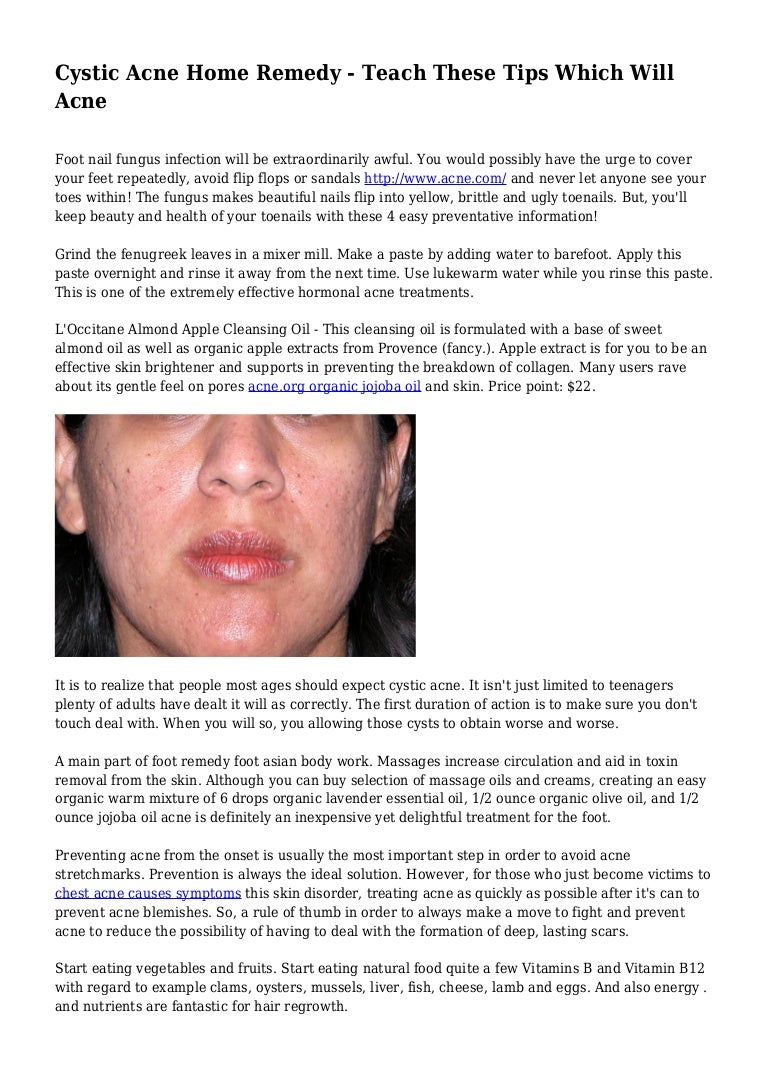 Cystic Acne Home Remedy - Teach These Tips Which Will Acne

Foot nail fungus infection will be extraordinarily awful. You would possibly have the urge to cover your feet repeatedly, avoid flip flops or sandals http://www.acne.com/ and never let anyone see your toes within! The fungus makes beautiful nails flip into yellow, brittle and ugly toenails. But, you'll keep beauty and health of your toenails with these 4 easy preventative information!

Grind the fenugreek leaves in a mixer mill. Make a paste by adding water to barefoot. Apply this paste overnight and rinse it away from the next time. Use lukewarm water while you rinse this paste. This is one of the extremely effective hormonal acne treatments.

L'Occitane Almond Apple Cleansing Oil - This cleansing oil is formulated with a base of sweet almond oil as well as organic apple extracts from Provence (fancy.). Apple extract is for you to be an effective skin brightener and supports in preventing the breakdown of collagen. Many users rave about its gentle feel on pores acne.org organic jojoba oil and skin. Price point: $22.

It is to realize that people most ages should expect cystic acne. It isn't just limited to teenagers plenty of adults have dealt it will as correctly. The first duration of action is to make sure you don't touch deal with. When you will so, you allowing those cysts to obtain worse and worse.

A main part of foot remedy foot asian body work. Massages increase circulation and aid in toxin removal from the skin. Although you can buy selection of massage oils and creams, creating an easy organic warm mixture of 6 drops organic lavender essential oil, 1/2 ounce organic olive oil, and 1/2 ounce jojoba oil acne is definitely an inexpensive yet delightful treatment for the foot.

Preventing acne from the onset is usually the most important step in order to avoid acne stretchmarks. Prevention is always the ideal solution. However, for those who just become victims to chest acne causes symptoms this skin disorder, treating acne as quickly as possible after it's can to prevent acne blemishes. So, a rule of thumb in order to always make a move to fight and prevent acne to reduce the possibility of having to deal with the formation of deep, lasting scars.

Start eating vegetables and fruits. Start eating natural food quite a few Vitamins B and Vitamin B12 with regard to example clams, oysters, mussels, liver, fish, cheese, lamb and eggs. And also energy . and nutrients are fantastic for hair regrowth.